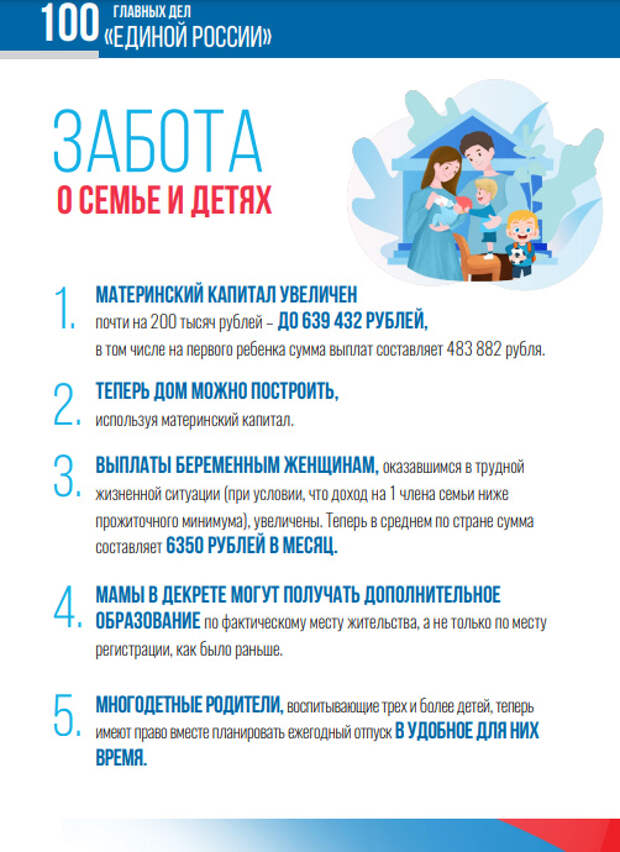 100 ГЛАВНЫХ ДЕЛ «ЕДИНОЙ РОССИИ»

ЗАБОТА
О СЕМЬЕ И ДЕТЯХ

1. МАТЕРИНСКИЙ КАПИТАЛ УВЕЛИЧЕН почти на 200 тысяч рублей – ДО 639 432 РУБЛЕЙ, в том числе на первого ребенка сумма выплат составляет 483 882 рубля.

2. ТЕПЕРЬ ДОМ МОЖНО ПОСТРОИТЬ, используя материнский капитал.

3. ВЫПЛАТЫ БЕРЕМЕННЫМ ЖЕНЩИНАМ, оказавшимся в трудной жизненной ситуации (при условии, что доход на 1 члена семьи ниже прожиточного минимума), увеличены. Теперь в среднем по стране сумма составляет 6350 РУБЛЕЙ В МЕСЯЦ.

4. МАМЫ В ДЕКРЕТЕ МОГУТ ПОЛУЧАТЬ ДОПОЛНИТЕЛЬНОЕ ОБРАЗОВАНИЕ по фактическому месту жительства, а не только по месту регистрации, как было раньше.

5. МНОГОДЕТНЫЕ РОДИТЕЛИ, воспитывающие трех и более детей, теперь имеют право вместе планировать ежегодный отпуск В УДОБНОЕ ДЛЯ НИХ ВРЕМЯ.